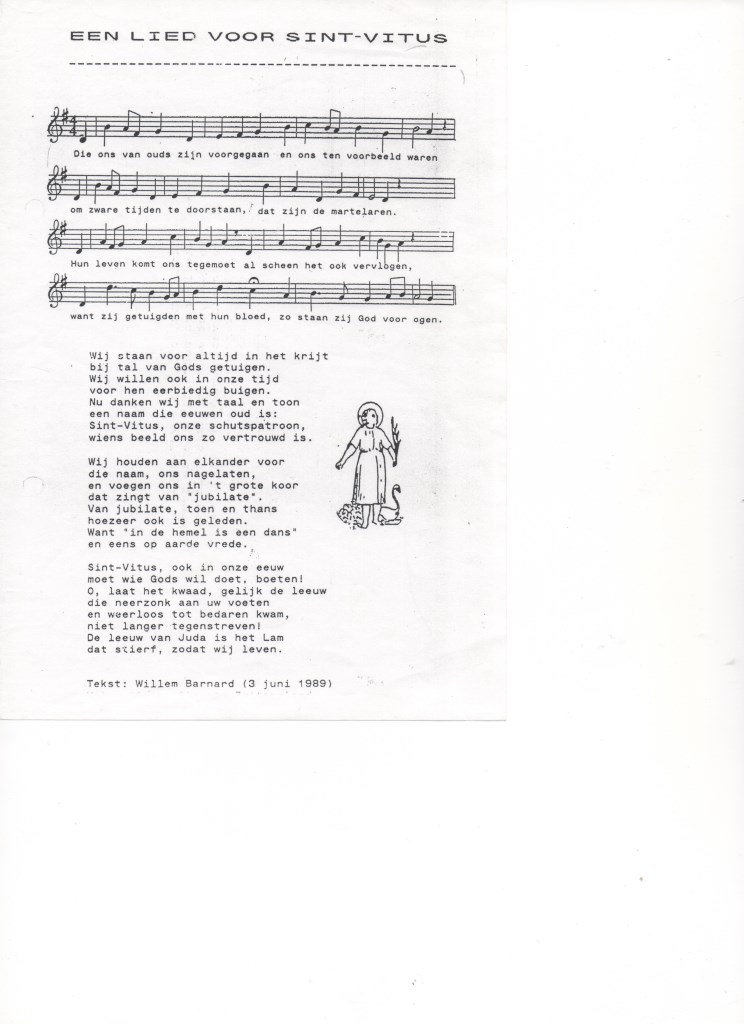 EEN LIED VOOR SINT-VITUS

Die ons van ouds zijn voorgegaan en ons ten voorbeeld waren
om zware tijden te doorstaan, dat zijn de martelaren.
Hun leven komt ons tegemoet al scheen het ook vervlogen,
want zij getuigden met hun bloed, zo staan zij God voor ogen.

Wij staan voor altijd in het krijt
bij tal van Gods getuigen.
Wij willen ook in onze tijd
voor hen eerbiedig buigen.
Nu danken wij met taal en toon
een naam die eeuwen oud is:
Sint-Vitus, onze schutspatroon,
wiens beeld ons zo vertrouwd is.

Wij houden aan elkander voor
die naam, ons nagelaten,
en voegen ons in 't grote koor
dat zingt van "jubilate".
Van jubilate, toen en thans
hoezeer ook is geleden.
Want "in de hemel is een dans"
en eens op aarde vrede.

Sint-Vitus, ook in onze eeuw
moet wie Gods wil doet, boeten!
O, laat het kwaad, gelijk de leeuw
die neerzonk aan uw voeten
en weerloos tot bedaren kwam,
niet langer tegenstreven!
De leeuw van Juda is het Lam
dat stierf, zodat wij leven.

Tekst: Willem Barnard (3 juni 1989)